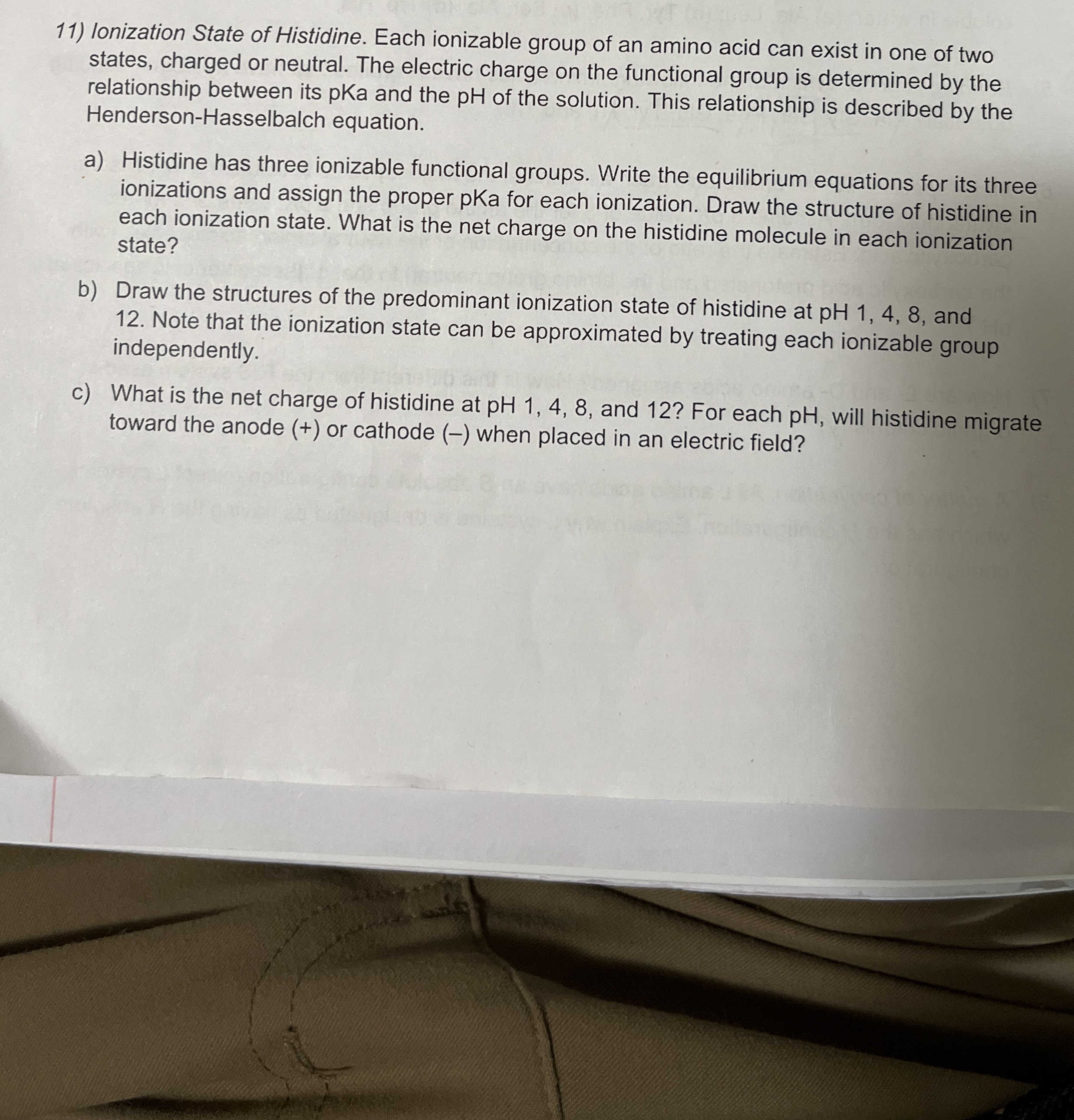 11) Ionization State of Histidine. Each ionizable group of an amino acid can exist in one of two states, charged or neutral. The electric charge on the functional group is determined by the relationship between its pKa and the pH of the solution. This relationship is described by the Henderson-Hasselbalch equation.

a) Histidine has three ionizable functional groups. Write the equilibrium equations for its three ionizations and assign the proper pKa for each ionization. Draw the structure of histidine in each ionization state. What is the net charge on the histidine molecule in each ionization state?

b) Draw the structures of the predominant ionization state of histidine at pH 1, 4, 8, and 12. Note that the ionization state can be approximated by treating each ionizable group independently.

c) What is the net charge of histidine at pH 1, 4, 8, and 12? For each pH, will histidine migrate toward the anode (+) or cathode (–) when placed in an electric field?